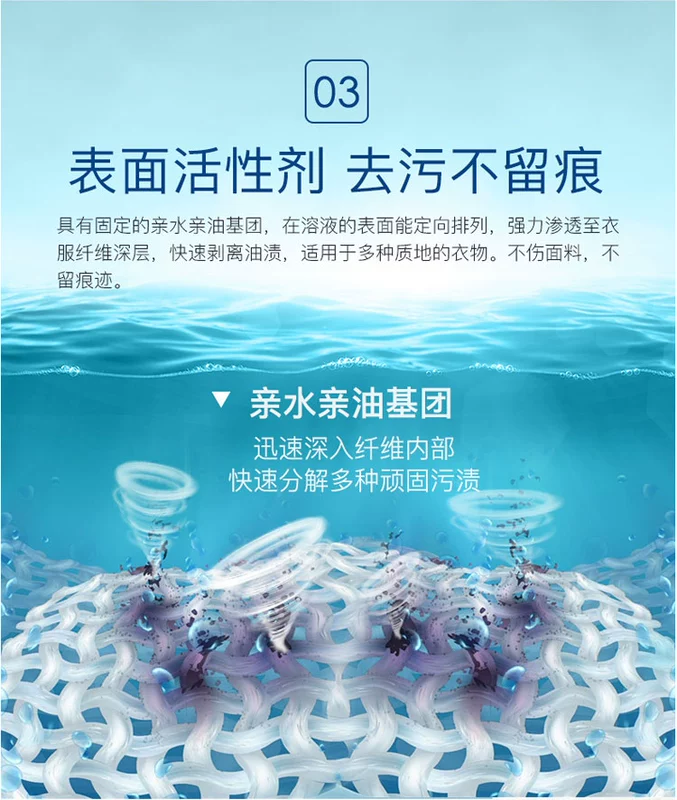 03

表面活性剂 去污不留痕

具有固定的亲水亲油基团，在溶液的表面能定向排列，强力渗透至衣服纤维深层，快速剥离油渍，适用于多种质地的衣物。不伤面料，不留痕迹。

▼ 亲水亲油基团

迅速深入纤维内部
快速分解多种顽固污渍